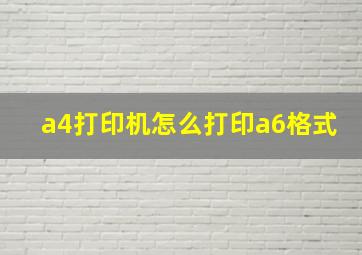 a4打印机怎么打印a6格式